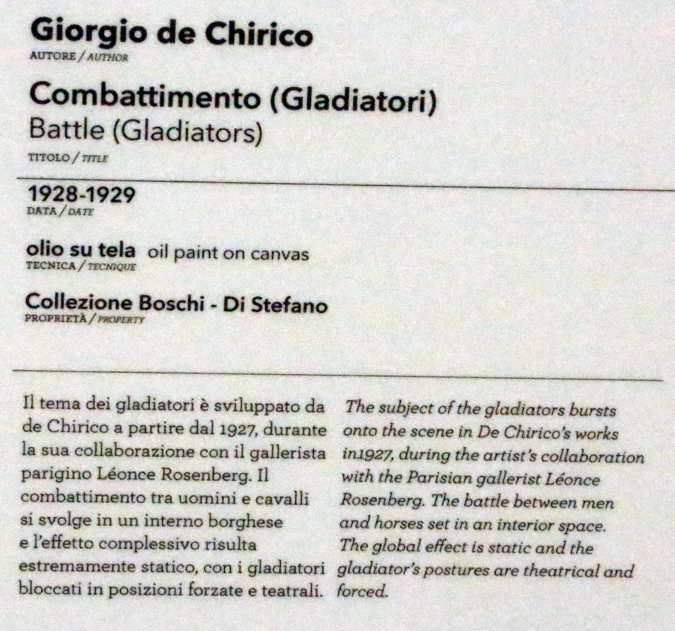 Giorgio de Chirico
AUTORE / AUTHOR

Combattimento (Gladiatori)
Battle (Gladiators)
TITOLO / TITLE

1928-1929
DATA / DATE

olio su tela oil paint on canvas
TECNICA / TECNIQUE

Collezione Boschi - Di Stefano
PROPRIETÀ / PROPERTY

Il tema dei gladiatori è sviluppato da de Chirico a partire dal 1927, durante la sua collaborazione con il gallerista parigino Léonce Rosenberg. Il combattimento tra uomini e cavalli si svolge in un interno borghese e l'effetto complessivo risulta estremamente statico, con i gladiatori bloccati in posizioni forzate e teatrali.

The subject of the gladiators bursts onto the scene in De Chirico's works in1927, during the artist's collaboration with the Parisian gallerist Léonce Rosenberg. The battle between men and horses set in an interior space. The global effect is static and the gladiator's postures are theatrical and forced.